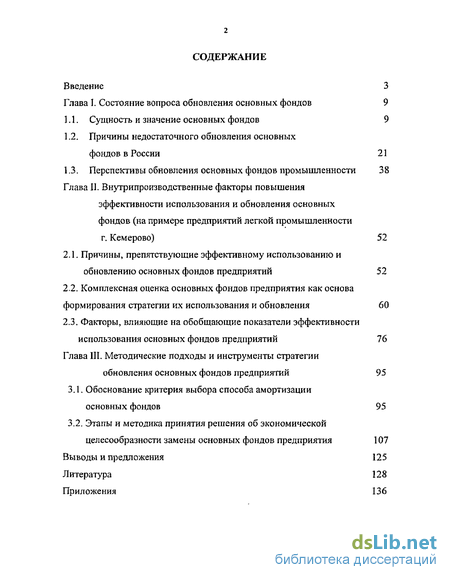 2

СОДЕРЖАНИЕ

Введение 3
Глава I. Состояние вопроса обновления основных фондов 9
1.1. Сущность и значение основных фондов 9
1.2. Причины недостаточного обновления основных фондов в России 21
1.3. Перспективы обновления основных фондов промышленности 38
Глава II. Внутрипроизводственные факторы повышения эффективности использования и обновления основных фондов (на примере предприятий легкой промышленности г. Кемерово) 52
2.1. Причины, препятствующие эффективному использованию и обновлению основных фондов предприятий 52
2.2. Комплексная оценка основных фондов предприятия как основа формирования стратегии их использования и обновления 60
2.3. Факторы, влияющие на обобщающие показатели эффективности использования основных фондов предприятий 76
Глава III. Методические подходы и инструменты стратегии обновления основных фондов предприятий 95
3.1. Обоснование критерия выбора способа амортизации основных фондов 95
3.2. Этапы и методика принятия решения об экономической целесообразности замены основных фондов предприятия 107
Выводы и предложения 125
Литература 128
Приложения 136

dsLib.net
библиотека диссертаций